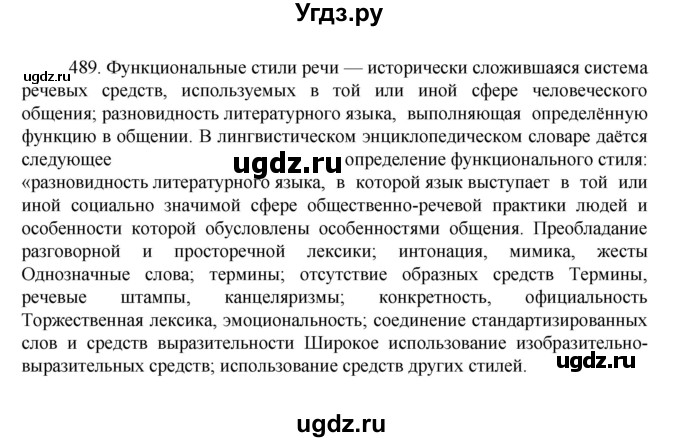 Угдз.ру

ugdz.ru

489. Функциональные стили речи — исторически сложившаяся система речевых средств, используемых в той или иной сфере человеческого общения; разновидность литературного языка, выполняющая определённую функцию в общении. В лингвистическом энциклопедическом словаре даётся следующее ugdz.ru определение функционального стиля: «разновидность литературного языка, в которой язык выступает в той или иной социально значимой сфере общественно-речевой практики людей и особенности которой обусловлены особенностями общения. Преобладание разговорной и просторечной лексики; интонация, мимика, жесты Однозначные слова; термины; отсутствие образных средств Термины, речевые штампы, канцеляризмы; конкретность, официальность Торжественная лексика, эмоциональность; соединение стандартизированных слов и средств выразительности Широкое использование изобразительно-выразительных средств; использование средств других стилей. ugdz.ru

ugdz.ru